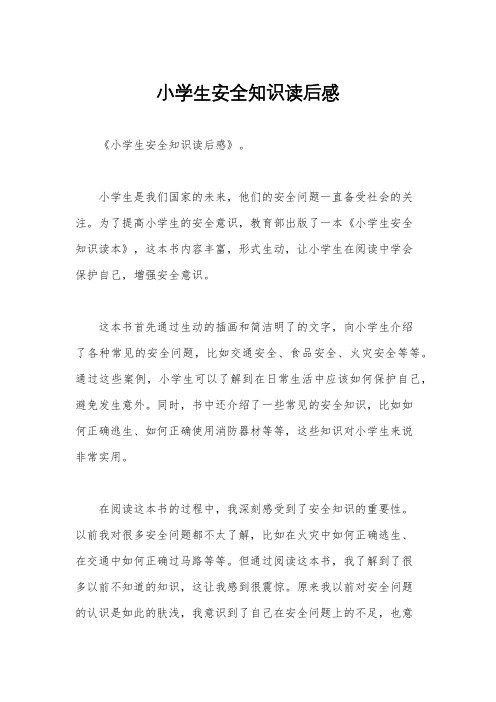 小学生安全知识读后感

《小学生安全知识读后感》。

小学生是我们国家的未来，他们的安全问题一直备受社会的关注。为了提高小学生的安全意识，教育部出版了一本《小学生安全知识读本》，这本书内容丰富，形式生动，让小学生在阅读中学会保护自己，增强安全意识。

这本书首先通过生动的插画和简洁明了的文字，向小学生介绍了各种常见的安全问题，比如交通安全、食品安全、火灾安全等等。通过这些案例，小学生可以了解到在日常生活中应该如何保护自己，避免发生意外。同时，书中还介绍了一些常见的安全知识，比如如何正确逃生、如何正确使用消防器材等等，这些知识对小学生来说非常实用。

在阅读这本书的过程中，我深刻感受到了安全知识的重要性。以前我对很多安全问题都不太了解，比如在火灾中如何正确逃生、在交通中如何正确过马路等等。但通过阅读这本书，我了解到了很多以前不知道的知识，这让我感到很震惊。原来我以前对安全问题的认识是如此的肤浅，我意识到了自己在安全问题上的不足，也意